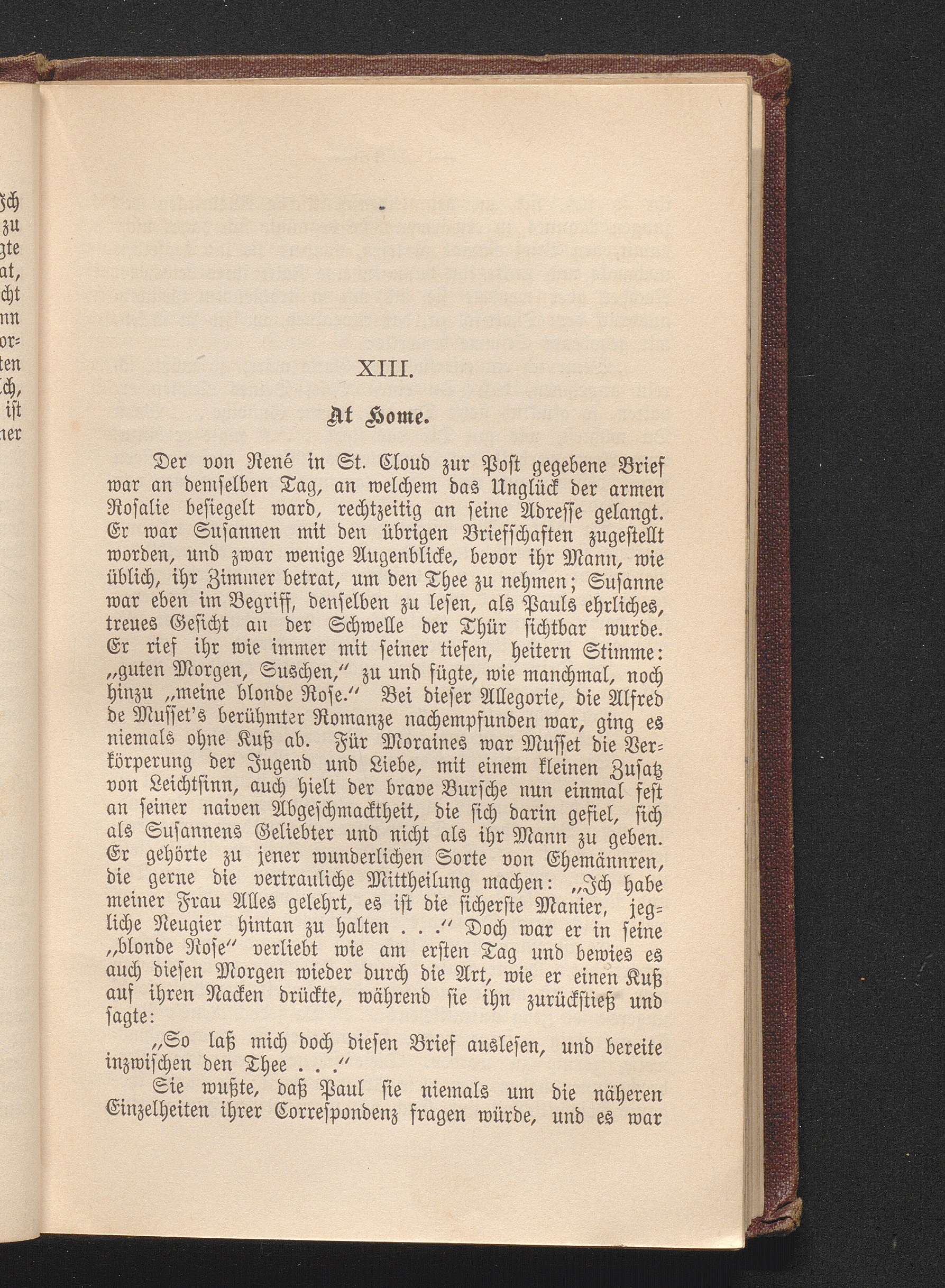 XIII.

At Home.

Der von René in St. Cloud zur Post gegebene Brief war an demselben Tag, an welchem das Unglück der armen Rosalie besiegelt ward, rechtzeitig an seine Adresse gelangt. Er war Susannen mit den übrigen Briefschaften zugestellt worden, und zwar wenige Augenblicke, bevor ihr Mann, wie üblich, ihr Zimmer betrat, um den Thee zu nehmen; Susanne war eben im Begriff, denselben zu lesen, als Pauls ehrliches, treues Gesicht an der Schwelle der Thür sichtbar wurde. Er rief ihr wie immer mit seiner tiefen, heitern Stimme: „guten Morgen, Suschen,“ zu und fügte, wie manchmal, noch hinzu „meine blonde Rose.“ Bei dieser Allegorie, die Alfred de Musset's berühmter Romanze nachempfunden war, ging es niemals ohne Kuß ab. Für Moraines war Musset die Verkörperung der Jugend und Liebe, mit einem kleinen Zusatz von Leichtsinn, auch hielt der brave Bursche nun einmal fest an seiner naiven Abgeschmacktheit, die sich darin gefiel, sich als Susannens Geliebter und nicht als ihr Mann zu geben. Er gehörte zu jener wunderlichen Sorte von Ehemännren, die gerne die vertrauliche Mittheilung machen: „Ich habe meiner Frau Alles gelehrt, es ist die sicherste Manier, jegliche Neugier hintan zu halten . . .“ Doch war er in seine „blonde Rose“ verliebt wie am ersten Tag und bewies es auch diesen Morgen wieder durch die Art, wie er einen Kuß auf ihren Nacken drückte, während sie ihn zurückstieß und sagte:

„So laß mich doch diesen Brief auslesen, und bereite inzwischen den Thee . . .“

Sie wußte, daß Paul sie niemals um die näheren Einzelheiten ihrer Correspondenz fragen würde, und es war